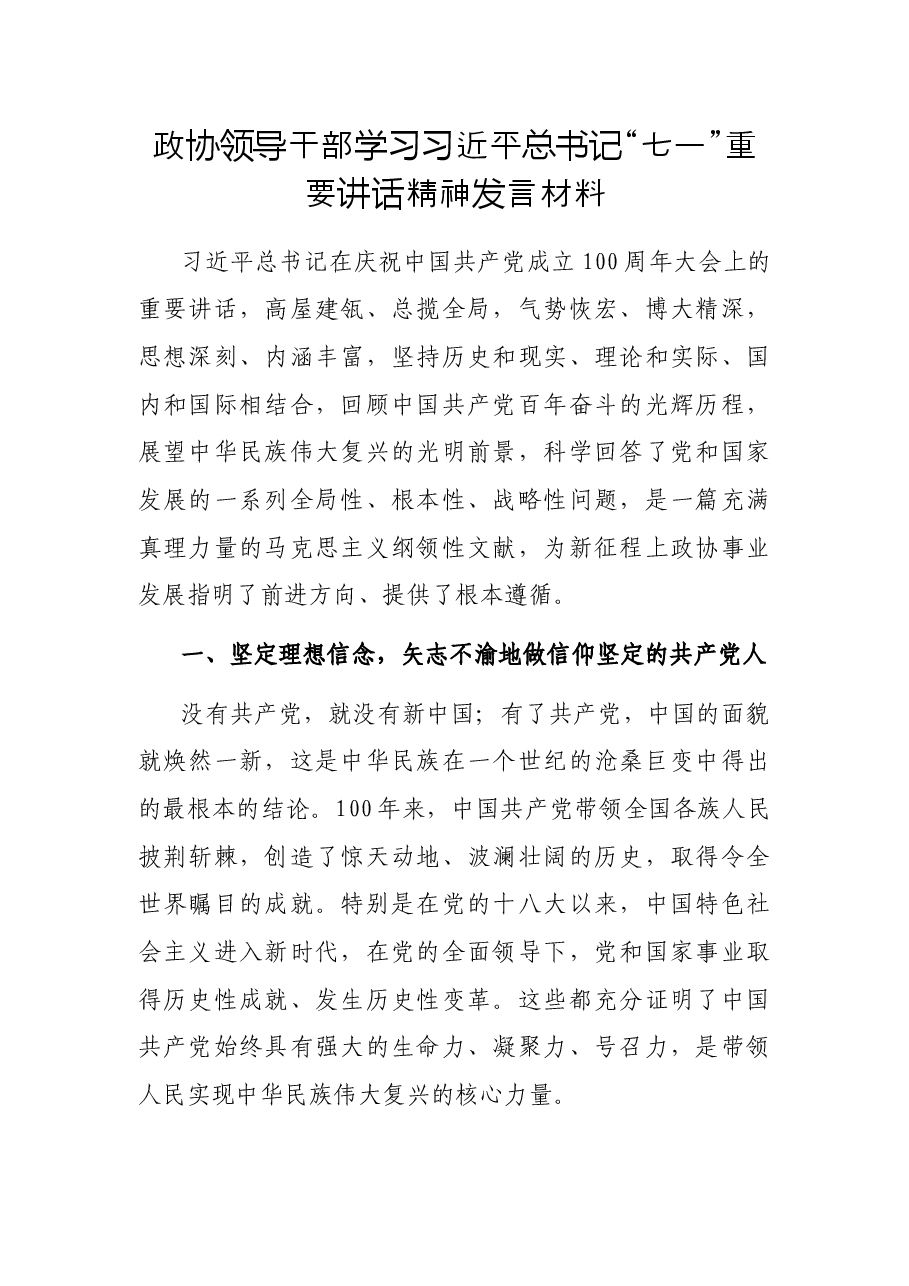 政协领导干部学习习近平总书记“七一”重要讲话精神发言材料

习近平总书记在庆祝中国共产党成立100周年大会上的重要讲话，高屋建瓴、总揽全局，气势恢宏、博大精深，思想深刻、内涵丰富，坚持历史和现实、理论和实际、国内和国际相结合，回顾中国共产党百年奋斗的光辉历程，展望中华民族伟大复兴的光明前景，科学回答了党和国家发展的一系列全局性、根本性、战略性问题，是一篇充满真理力量的马克思主义纲领性文献，为新征程上政协事业发展指明了前进方向、提供了根本遵循。

一、坚定理想信念，矢志不渝地做信仰坚定的共产党人

没有共产党，就没有新中国；有了共产党，中国的面貌就焕然一新，这是中华民族在一个世纪的沧桑巨变中得出的最根本的结论。100年来，中国共产党带领全国各族人民披荆斩棘，创造了惊天动地、波澜壮阔的历史，取得令全世界瞩目的成就。特别是在党的十八大以来，中国特色社会主义进入新时代，在党的全面领导下，党和国家事业取得历史性成就、发生历史性变革。这些都充分证明了中国共产党始终具有强大的生命力、凝聚力、号召力，是带领人民实现中华民族伟大复兴的核心力量。